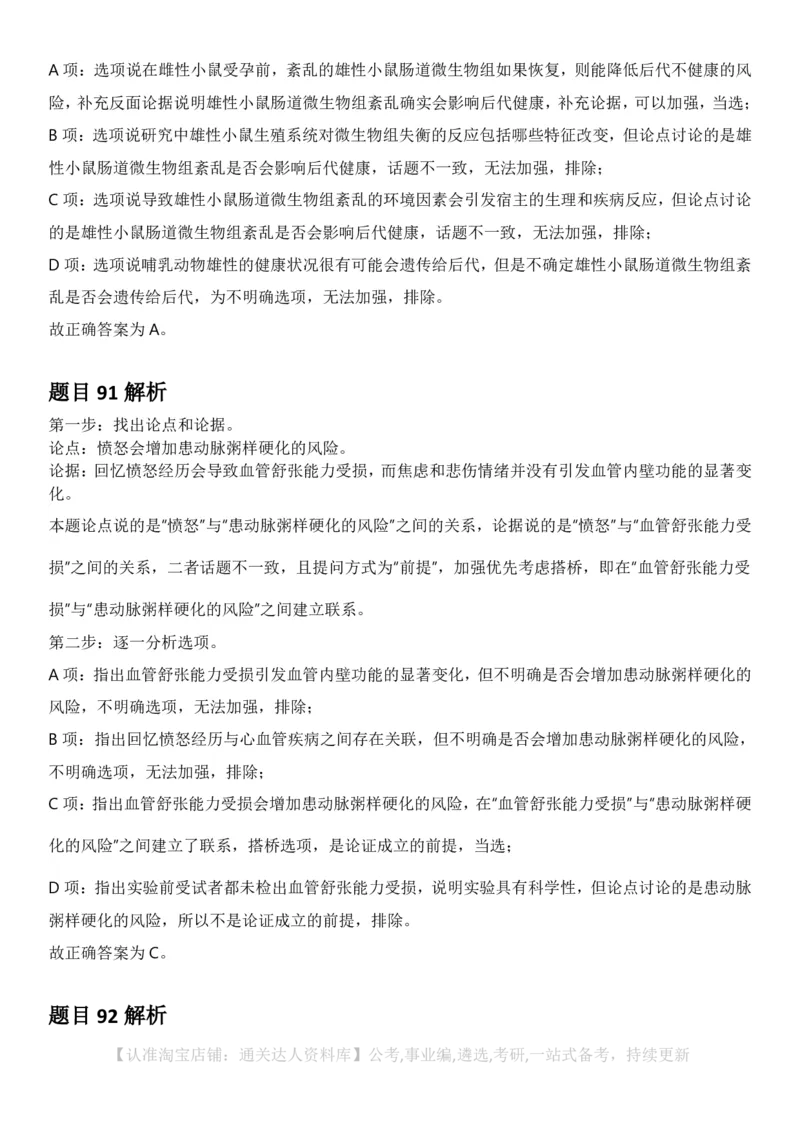 A 项：选项说在雌性小鼠受孕前，紊乱的雄性小鼠肠道微生物组如果恢复，则能降低后代不健康的风险，补充反面论据说明雄性小鼠肠道微生物组紊乱确实会影响后代健康，补充论据，可以加强，当选；
B 项：选项说研究中雄性小鼠生殖系统对微生物组失衡的反应包括哪些特征改变，但论点讨论的是雄性小鼠肠道微生物组紊乱是否会影响后代健康，话题不一致，无法加强，排除；
C 项：选项说导致雄性小鼠肠道微生物组紊乱的环境因素会引发宿主的生理和疾病反应，但论点讨论的是雄性小鼠肠道微生物组紊乱是否会影响后代健康，话题不一致，无法加强，排除；
D 项：选项说哺乳动物雄性的健康状况很有可能会遗传给后代，但是不确定雄性小鼠肠道微生物组紊乱是否会遗传给后代，为不明确选项，无法加强，排除。
故正确答案为 A。

题目 91 解析

第一步：找出论点和论据。
论点：愤怒会增加患动脉粥样硬化的风险。
论据：回忆愤怒经历会导致血管舒张能力受损，而焦虑和悲伤情绪并没有引发血管内壁功能的显著变化。
本题论点说的是"愤怒"与"患动脉粥样硬化的风险"之间的关系，论据说的是"愤怒"与"血管舒张能力受损"之间的关系，二者话题不一致，且提问方式为"前提"，加强优先考虑搭桥，即在"血管舒张能力受损"与"患动脉粥样硬化的风险"之间建立联系。
第二步：逐一分析选项。
A 项：指出血管舒张能力受损引发血管内壁功能的显著变化，但不明确是否会增加患动脉粥样硬化的风险，不明确选项，无法加强，排除；
B 项：指出回忆愤怒经历与心血管疾病之间存在关联，但不明确是否会增加患动脉粥样硬化的风险，不明确选项，无法加强，排除；
C 项：指出血管舒张能力受损会增加患动脉粥样硬化的风险，在"血管舒张能力受损"与"患动脉粥样硬化的风险"之间建立了联系，搭桥选项，是论证成立的前提，当选；
D 项：指出实验前受试者都未检出血管舒张能力受损，说明实验具有科学性，但论点讨论的是患动脉粥样硬化的风险，所以不是论证成立的前提，排除。
故正确答案为 C。

题目 92 解析

【认准淘宝店铺：通关达人资料库】公考,事业编,遴选,考研,一站式备考，持续更新